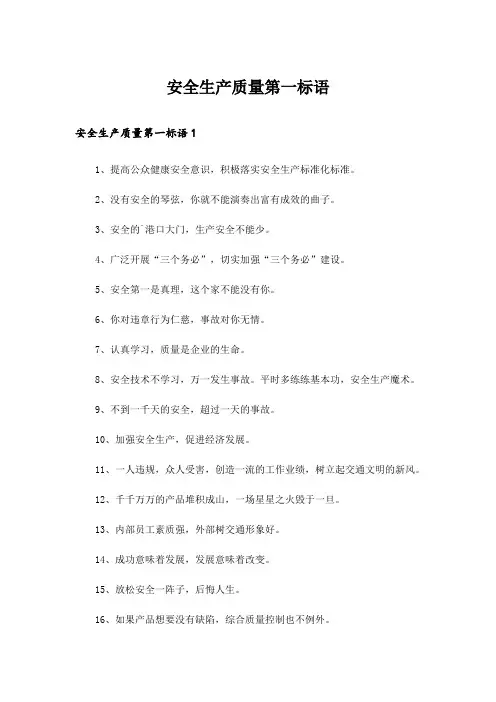 安全生产质量第一标语

安全生产质量第一标语1

1、提高公众健康安全意识，积极落实安全生产标准化标准。

2、没有安全的琴弦，你就不能演奏出富有成效的曲子。

3、安全的门港口大门，生产安全不能少。

4、广泛开展“三个务必”，切实加强“三个务必”建设。

5、安全第一是真理，这个家不能没有你。

6、你对违章行为仁慈，事故对你无情。

7、认真学习，质量是企业的生命。

8、安全技术不学习，万一发生事故。平时多练练基本功，安全生产魔术。

9、不到一千天的安全，超过一天的事故。

10、加强安全生产，促进经济发展。

11、一人违规，众人受害，创造一流的工作业绩，树立起交通文明的新风。

12、千千万万的产品堆积成山，一场星星之火毁于一旦。

13、内部员工素质强，外部树交通形象好。

14、成功意味着发展，发展意味着改变。

15、放松安全一阵子，后悔人生。

16、如果产品想要没有缺陷，综合质量控制也不例外。